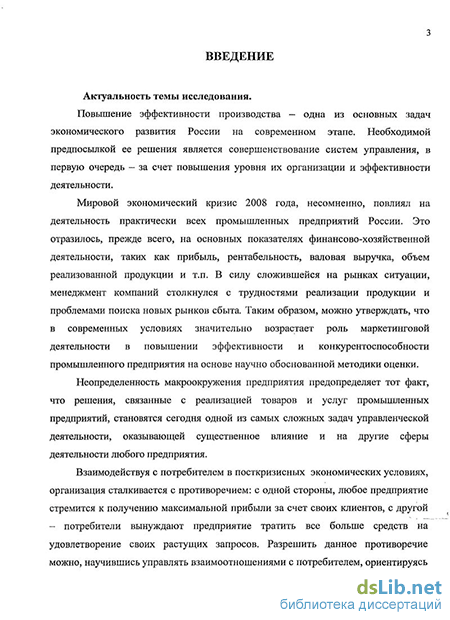 3

ВВЕДЕНИЕ

Актуальность темы исследования.

Повышение эффективности производства – одна из основных задач экономического развития России на современном этапе. Необходимой предпосылкой ее решения является совершенствование систем управления, в первую очередь – за счет повышения уровня их организации и эффективности деятельности.

Мировой экономический кризис 2008 года, несомненно, повлиял на деятельность практически всех промышленных предприятий России. Это отразилось, прежде всего, на основных показателях финансово-хозяйственной деятельности, таких как прибыль, рентабельность, валовая выручка, объем реализованной продукции и т.п. В силу сложившейся на рынках ситуации, менеджмент компаний столкнулся с трудностями реализации продукции и проблемами поиска новых рынков сбыта. Таким образом, можно утверждать, что в современных условиях значительно возрастает роль маркетинговой деятельности в повышении эффективности и конкурентоспособности промышленного предприятия на основе научно обоснованной методики оценки.

Неопределенность макроокружения предприятия предопределяет тот факт, что решения, связанные с реализацией товаров и услуг промышленных предприятий, становятся сегодня одной из самых сложных задач управленческой деятельности, оказывающей существенное влияние и на другие сферы деятельности любого предприятия.

Взаимодействуя с потребителем в посткризисных экономических условиях, организация сталкивается с противоречием: с одной стороны, любое предприятие стремится к получению максимальной прибыли за счет своих клиентов, с другой – потребители вынуждают предприятие тратить все больше средств на удовлетворение своих растущих запросов. Разрешить данное противоречие можно, научившись управлять взаимоотношениями с потребителем, ориентируясь

dsLib.net
библиотека диссертаций